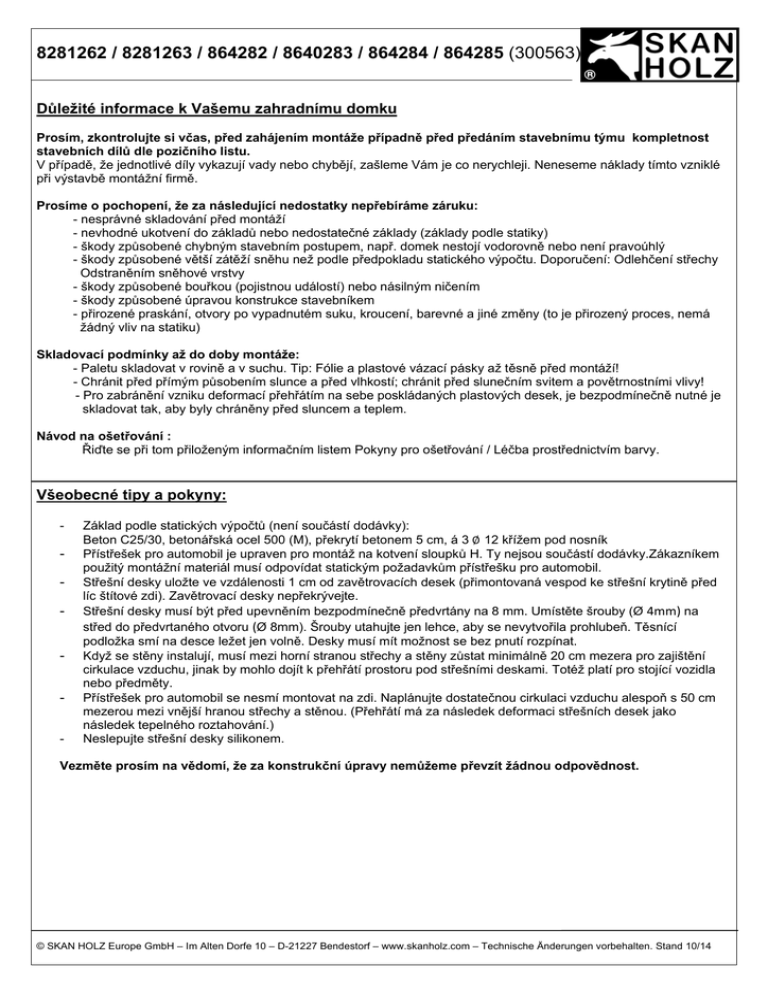 8281262 / 8281263 / 864282 / 8640283 / 864284 / 864285 (300563)

SKAN HOLZ ®

Důležité informace k Vašemu zahradnímu domku

Prosím, zkontrolujte si včas, před zahájením montáže případně před předáním stavebnímu týmu kompletnost stavebních dílů dle pozičního listu.
V případě, že jednotlivé díly vykazují vady nebo chybějí, zašleme Vám je co nerychleji. Neneseme náklady tímto vzniklé při výstavbě montážní firmě.

Prosíme o pochopení, že za následující nedostatky nepřebíráme záruku:
- nesprávné skladování před montáží
- nevhodné ukotvení do základů nebo nedostatečné základy (základy podle statiky)
- škody způsobené chybným stavebním postupem, např. domek nestojí vodorovně nebo není pravoúhlý
- škody způsobené větší zátěží sněhu než podle předpokladu statického výpočtu. Doporučení: Odlehčení střechy Odstraněním sněhové vrstvy
- škody způsobené bouřkou (pojistnou událostí) nebo násilným ničením
- škody způsobené úpravou konstrukce stavebníkem
- přirozené praskání, otvory po vypadnutém suku, kroucení, barevné a jiné změny (to je přirozený proces, nemá žádný vliv na statiku)

Skladovací podmínky až do doby montáže:
- Paletu skladovat v rovině a v suchu. Tip: Fólie a plastové vázací pásky až těsně před montáží!
- Chránit před přímým působením slunce a před vlhkostí; chránit před slunečním svitem a povětrnostními vlivy!
- Pro zabránění vzniku deformací přehřátím na sebe poskládaných plastových desek, je bezpodmínečně nutné je skladovat tak, aby byly chráněny před sluncem a teplem.

Návod na ošetřování :
Řiďte se při tom přiloženým informačním listem Pokyny pro ošetřování / Léčba prostřednictvím barvy.

Všeobecné tipy a pokyny:

- Základ podle statických výpočtů (není součástí dodávky):
Beton C25/30, betonářská ocel 500 (M), překrytí betonem 5 cm, á 3 ø 12 křížem pod nosník
- Přístřešek pro automobil je upraven pro montáž na kotvení sloupků H. Ty nejsou součástí dodávky.Zákazníkem použitý montážní materiál musí odpovídat statickým požadavkům přístřešku pro automobil.
- Střešní desky uložte ve vzdálenosti 1 cm od zavětrovacích desek (přimontovaná vespod ke střešní krytině před líc štítové zdi). Zavětrovací desky nepřekrývejte.
- Střešní desky musí být před upevněním bezpodmínečně předvrtány na 8 mm. Umístěte šrouby (Ø 4mm) na střed do předvrtaného otvoru (Ø 8mm). Šrouby utahujte jen lehce, aby se nevytvořila prohlubeň. Těsnící podložka smí na desce ležet jen volně. Desky musí mít možnost se bez pnutí rozpínat.
- Když se stěny instalují, musí mezi horní stranou střechy a stěny zůstat minimálně 20 cm mezera pro zajištění cirkulace vzduchu, jinak by mohlo dojít k přehřátí prostoru pod střešními deskami. Totéž platí pro stojící vozidla nebo předměty.
- Přístřešek pro automobil se nesmí montovat na zdi. Naplánujte dostatečnou cirkulaci vzduchu alespoň s 50 cm mezerou mezi vnější hranou střechy a stěnou. (Přehřátí má za následek deformaci střešních desek jako následek tepelného roztahování.)
- Neslepujte střešní desky silikonem.

Vezměte prosím na vědomí, že za konstrukční úpravy nemůžeme převzít žádnou odpovědnost.

© SKAN HOLZ Europe GmbH – Im Alten Dorfe 10 – D-21227 Bendestorf – www.skanholz.com – Technische Änderungen vorbehalten. Stand 10/14